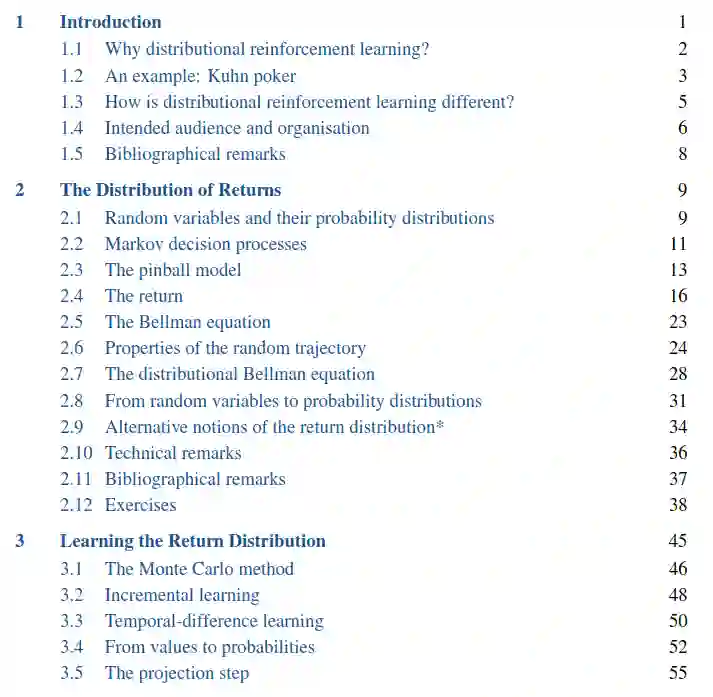 1 Introduction 1
1.1 Why distributional reinforcement learning? 2
1.2 An example: Kuhn poker 3
1.3 How is distributional reinforcement learning different? 5
1.4 Intended audience and organisation 6
1.5 Bibliographical remarks 8

2 The Distribution of Returns 9
2.1 Random variables and their probability distributions 9
2.2 Markov decision processes 11
2.3 The pinball model 13
2.4 The return 16
2.5 The Bellman equation 23
2.6 Properties of the random trajectory 24
2.7 The distributional Bellman equation 28
2.8 From random variables to probability distributions 31
2.9 Alternative notions of the return distribution* 34
2.10 Technical remarks 36
2.11 Bibliographical remarks 37
2.12 Exercises 38

3 Learning the Return Distribution 45
3.1 The Monte Carlo method 46
3.2 Incremental learning 48
3.3 Temporal-difference learning 50
3.4 From values to probabilities 52
3.5 The projection step 55